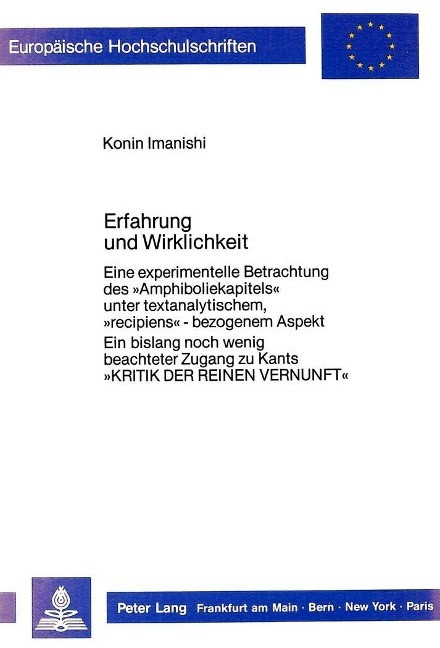 Europäische Hochschulschriften

Konin Imanishi

Erfahrung und Wirklichkeit

Eine experimentelle Betrachtung des »Amphiboliekapitels« unter textanalytischem, »recipiens« - bezogenem Aspekt

Ein bislang noch wenig beachteter Zugang zu Kants »KRITIK DER REINEN VERNUNFT«

Peter Lang Frankfurt am Main · Bern · New York · Paris